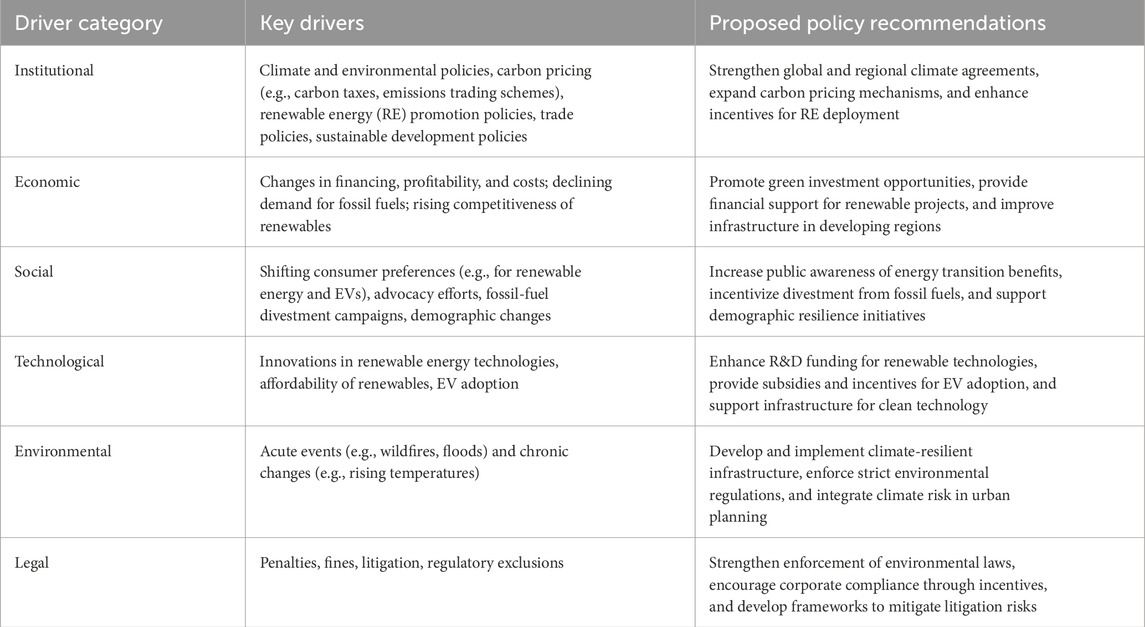 | Driver category | Key drivers | Proposed policy recommendations |
|---|---|---|
| Institutional | Climate and environmental policies, carbon pricing (e.g., carbon taxes, emissions trading schemes), renewable energy (RE) promotion policies, trade policies, sustainable development policies | Strengthen global and regional climate agreements, expand carbon pricing mechanisms, and enhance incentives for RE deployment |
| Economic | Changes in financing, profitability, and costs; declining demand for fossil fuels; rising competitiveness of renewables | Promote green investment opportunities, provide financial support for renewable projects, and improve infrastructure in developing regions |
| Social | Shifting consumer preferences (e.g., for renewable energy and EVs), advocacy efforts, fossil-fuel divestment campaigns, demographic changes | Increase public awareness of energy transition benefits, incentivize divestment from fossil fuels, and support demographic resilience initiatives |
| Technological | Innovations in renewable energy technologies, affordability of renewables, EV adoption | Enhance R&D funding for renewable technologies, provide subsidies and incentives for EV adoption, and support infrastructure for clean technology |
| Environmental | Acute events (e.g., wildfires, floods) and chronic changes (e.g., rising temperatures) | Develop and implement climate-resilient infrastructure, enforce strict environmental regulations, and integrate climate risk in urban planning |
| Legal | Penalties, fines, litigation, regulatory exclusions | Strengthen enforcement of environmental laws, encourage corporate compliance through incentives, and develop frameworks to mitigate litigation risks |